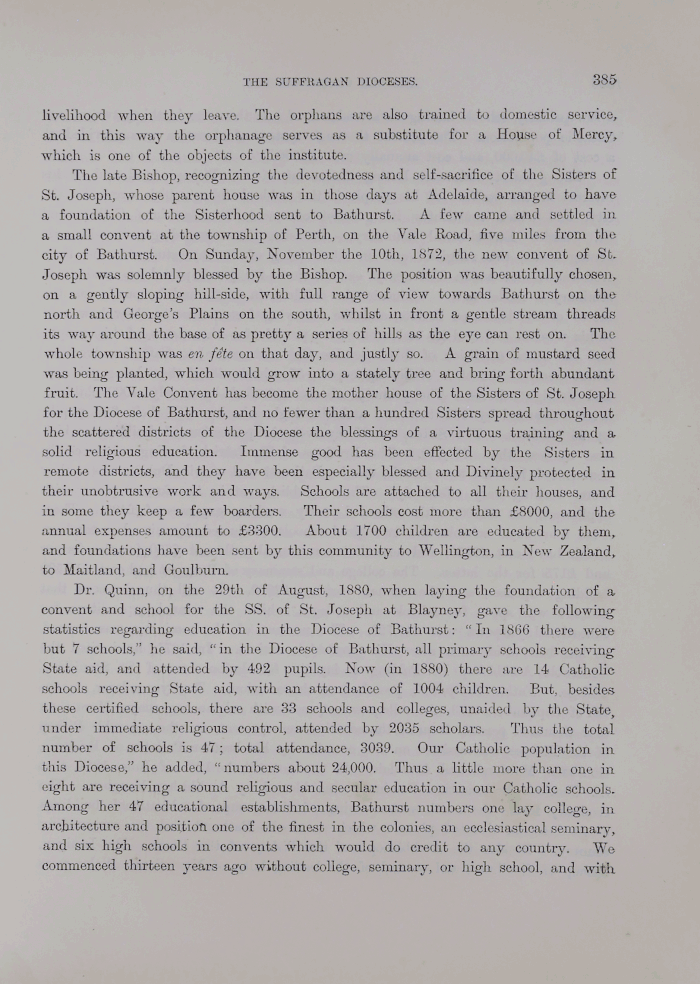 THE SUFFRAGAN DIOCESES. 385

livelihood when they leave. The orphans are also trained to domestic service, and in this way the orphanage serves as a substitute for a House of Mercy, which is one of the objects of the institute.

The late Bishop, recognizing the devotedness and self-sacrifice of the Sisters of St. Joseph, whose parent house was in those days at Adelaide, arranged to have a foundation of the Sisterhood sent to Bathurst. A few came and settled in a small convent at the township of Perth, on the Vale Road, five miles from the city of Bathurst. On Sunday, November the 10th, 1872, the new convent of St. Joseph was solemnly blessed by the Bishop. The position was beautifully chosen, on a gently sloping hill-side, with full range of view towards Bathurst on the north and George's Plains on the south, whilst in front a gentle stream threads its way around the base of as pretty a series of hills as the eye can rest on. The whole township was en fête on that day, and justly so. A grain of mustard seed was being planted, which would grow into a stately tree and bring forth abundant fruit. The Vale Convent has become the mother house of the Sisters of St. Joseph for the Diocese of Bathurst, and no fewer than a hundred Sisters spread throughout the scattered districts of the Diocese the blessings of a virtuous training and a solid religious education. Immense good has been effected by the Sisters in remote districts, and they have been especially blessed and Divinely protected in their unobtrusive work and ways. Schools are attached to all their houses, and in some they keep a few boarders. Their schools cost more than £8000, and the annual expenses amount to £3300. About 1700 children are educated by them, and foundations have been sent by this community to Wellington, in New Zealand, to Maitland, and Goulburn.

Dr. Quinn, on the 29th of August, 1880, when laying the foundation of a convent and school for the SS. of St. Joseph at Blayney, gave the following statistics regarding education in the Diocese of Bathurst: "In 1866 there were but 7 schools," he said, "in the Diocese of Bathurst, all primary schools receiving State aid, and attended by 492 pupils. Now (in 1880) there are 14 Catholic schools receiving State aid, with an attendance of 1004 children. But, besides these certified schools, there are 33 schools and colleges, unaided by the State, under immediate religious control, attended by 2035 scholars. Thus the total number of schools is 47; total attendance, 3039. Our Catholic population in this Diocese," he added, "numbers about 24,000. Thus a little more than one in eight are receiving a sound religious and secular education in our Catholic schools. Among her 47 educational establishments, Bathurst numbers one lay college, in architecture and position one of the finest in the colonies, an ecclesiastical seminary, and six high schools in convents which would do credit to any country. We commenced thirteen years ago without college, seminary, or high school, and with